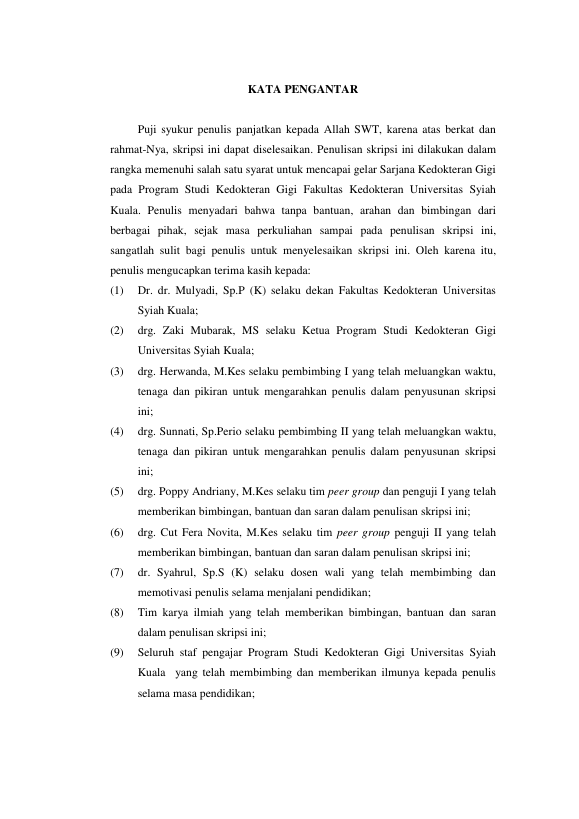 KATA PENGANTAR

Puji syukur penulis panjatkan kepada Allah SWT, karena atas berkat dan rahmat-Nya, skripsi ini dapat diselesaikan. Penulisan skripsi ini dilakukan dalam rangka memenuhi salah satu syarat untuk mencapai gelar Sarjana Kedokteran Gigi pada Program Studi Kedokteran Gigi Fakultas Kedokteran Universitas Syiah Kuala. Penulis menyadari bahwa tanpa bantuan, arahan dan bimbingan dari berbagai pihak, sejak masa perkuliahan sampai pada penulisan skripsi ini, sangatlah sulit bagi penulis untuk menyelesaikan skripsi ini. Oleh karena itu, penulis mengucapkan terima kasih kepada:

(1) Dr. dr. Mulyadi, Sp.P (K) selaku dekan Fakultas Kedokteran Universitas Syiah Kuala;

(2) drg. Zaki Mubarak, MS selaku Ketua Program Studi Kedokteran Gigi Universitas Syiah Kuala;

(3) drg. Herwanda, M.Kes selaku pembimbing I yang telah meluangkan waktu, tenaga dan pikiran untuk mengarahkan penulis dalam penyusunan skripsi ini;

(4) drg. Sunnati, Sp.Perio selaku pembimbing II yang telah meluangkan waktu, tenaga dan pikiran untuk mengarahkan penulis dalam penyusunan skripsi ini;

(5) drg. Poppy Andriany, M.Kes selaku tim peer group dan penguji I yang telah memberikan bimbingan, bantuan dan saran dalam penulisan skripsi ini;

(6) drg. Cut Fera Novita, M.Kes selaku tim peer group penguji II yang telah memberikan bimbingan, bantuan dan saran dalam penulisan skripsi ini;

(7) dr. Syahrul, Sp.S (K) selaku dosen wali yang telah membimbing dan memotivasi penulis selama menjalani pendidikan;

(8) Tim karya ilmiah yang telah memberikan bimbingan, bantuan dan saran dalam penulisan skripsi ini;

(9) Seluruh staf pengajar Program Studi Kedokteran Gigi Universitas Syiah Kuala yang telah membimbing dan memberikan ilmunya kepada penulis selama masa pendidikan;